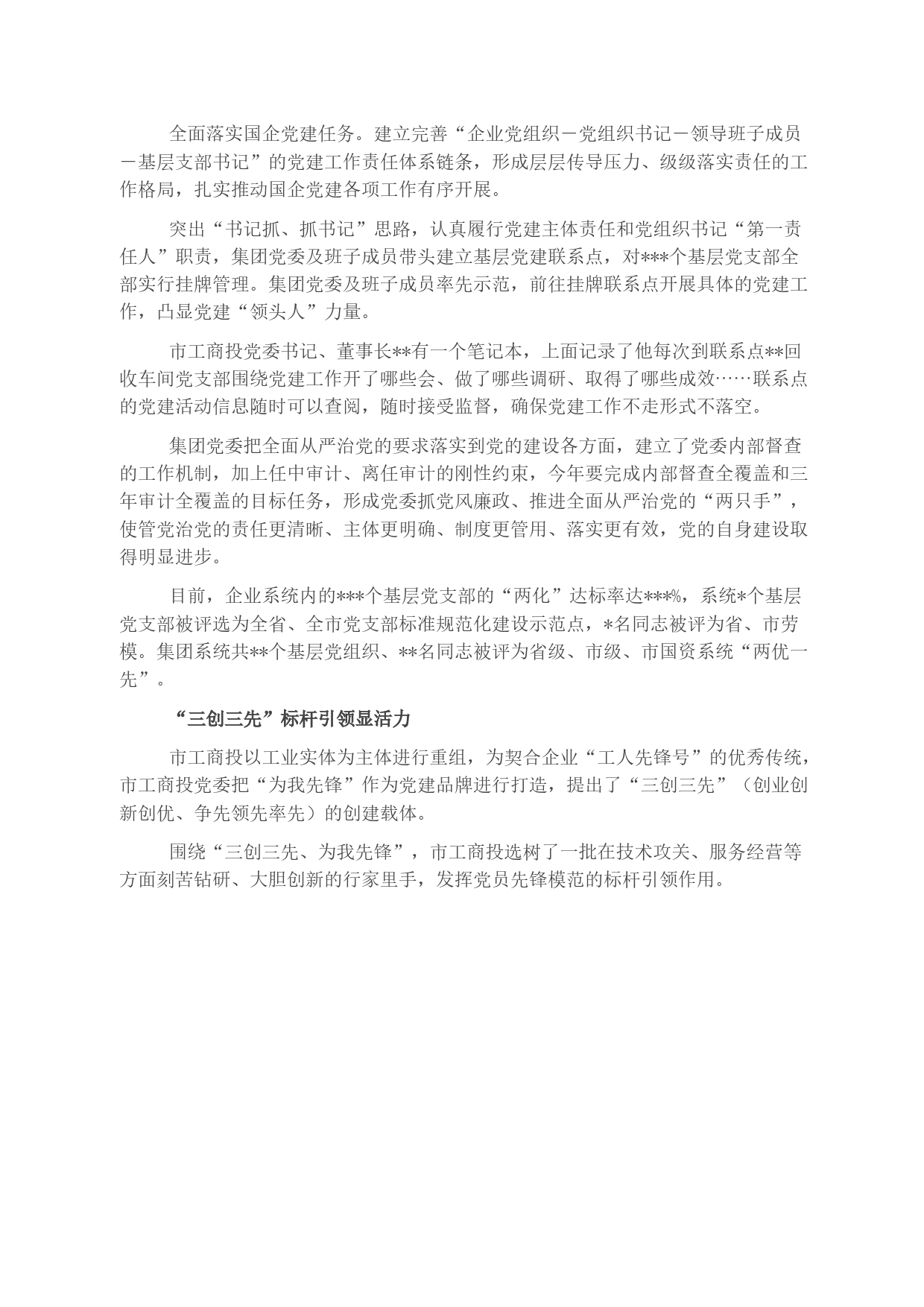 全面落实国企党建任务。建立完善“企业党组织－党组织书记－领导班子成员－基层支部书记”的党建工作责任体系链条，形成层层传导压力、级级落实责任的工作格局，扎实推动国企党建各项工作有序开展。

突出“书记抓、抓书记”思路，认真履行党建主体责任和党组织书记“第一责任人”职责，集团党委及班子成员带头建立基层党建联系点，对***个基层党支部全部实行挂牌管理。集团党委及班子成员率先示范，前往挂牌联系点开展具体的党建工作，凸显党建“领头人”力量。

市工商投党委书记、董事长**有一个笔记本，上面记录了他每次到联系点**回收车间党支部围绕党建工作开了哪些会、做了哪些调研、取得了哪些成效……联系点的党建活动信息随时可以查阅，随时接受监督，确保党建工作不走形式不落空。

集团党委把全面从严治党的要求落实到党的建设各方面，建立了党委内部督查的工作机制，加上任中审计、离任审计的刚性约束，今年要完成内部督查全覆盖和三年审计全覆盖的目标任务，形成党委抓党风廉政、推进全面从严治党的“两只手”，使管党治党的责任更清晰、主体更明确、制度更管用、落实更有效，党的自身建设取得明显进步。

目前，企业系统内的***个基层党支部的“两化”达标率达***%，系统*个基层党支部被评选为全省、全市党支部标准规范化建设示范点，*名同志被评为省、市劳模。集团系统共**个基层党组织、**名同志被评为省级、市级、市国资系统“两优一先”。

“三创三先”标杆引领显活力

市工商投以工业实体为主体进行重组，为契合企业“工人先锋号”的优秀传统，市工商投党委把“为我先锋”作为党建品牌进行打造，提出了“三创三先”（创业创新创优、争先领先率先）的创建载体。

围绕“三创三先、为我先锋”，市工商投选树了一批在技术攻关、服务经营等方面刻苦钻研、大胆创新的行家里手，发挥党员先锋模范的标杆引领作用。